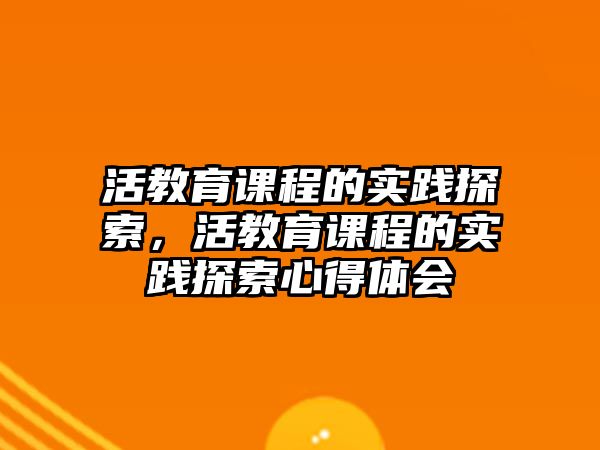 活教育课程的实践探索，活教育课程的实践探索心得体会